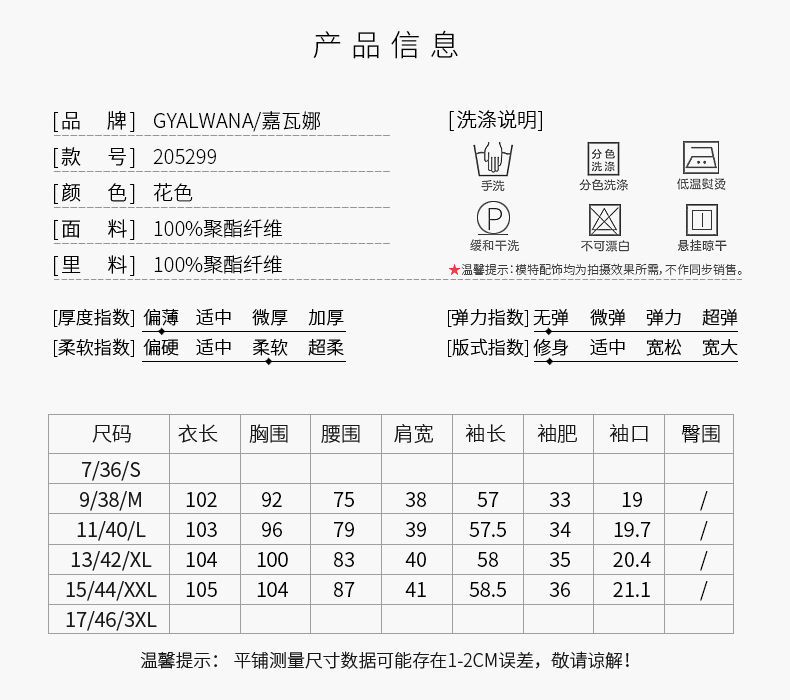 产品信息

[品　牌] GYALWANA/嘉瓦娜
[款　号] 205299
[颜　色] 花色
[面　料] 100%聚酯纤维
[里　料] 100%聚酯纤维

[洗涤说明]
手洗
分色洗涤
分色洗涤
低温熨烫
P
缓和干洗
不可漂白
悬挂晾干
★温馨提示：模特配饰均为拍摄效果所需，不作同步销售。

[厚度指数] 偏薄 适中 微厚 加厚
[柔软指数] 偏硬 适中 柔软 超柔
[弹力指数] 无弹 微弹 弹力 超弹
[版式指数] 修身 适中 宽松 宽大

| 尺码 | 衣长 | 胸围 | 腰围 | 肩宽 | 袖长 | 袖肥 | 袖口 | 臀围 |
|---|---|---|---|---|---|---|---|---|
| 7/36/S | | | | | | | | |
| 9/38/M | 102 | 92 | 75 | 38 | 57 | 33 | 19 | / |
| 11/40/L | 103 | 96 | 79 | 39 | 57.5 | 34 | 19.7 | / |
| 13/42/XL | 104 | 100 | 83 | 40 | 58 | 35 | 20.4 | / |
| 15/44/XXL | 105 | 104 | 87 | 41 | 58.5 | 36 | 21.1 | / |
| 17/46/3XL | | | | | | | | |

温馨提示：　平铺测量尺寸数据可能存在1-2CM误差，敬请谅解！